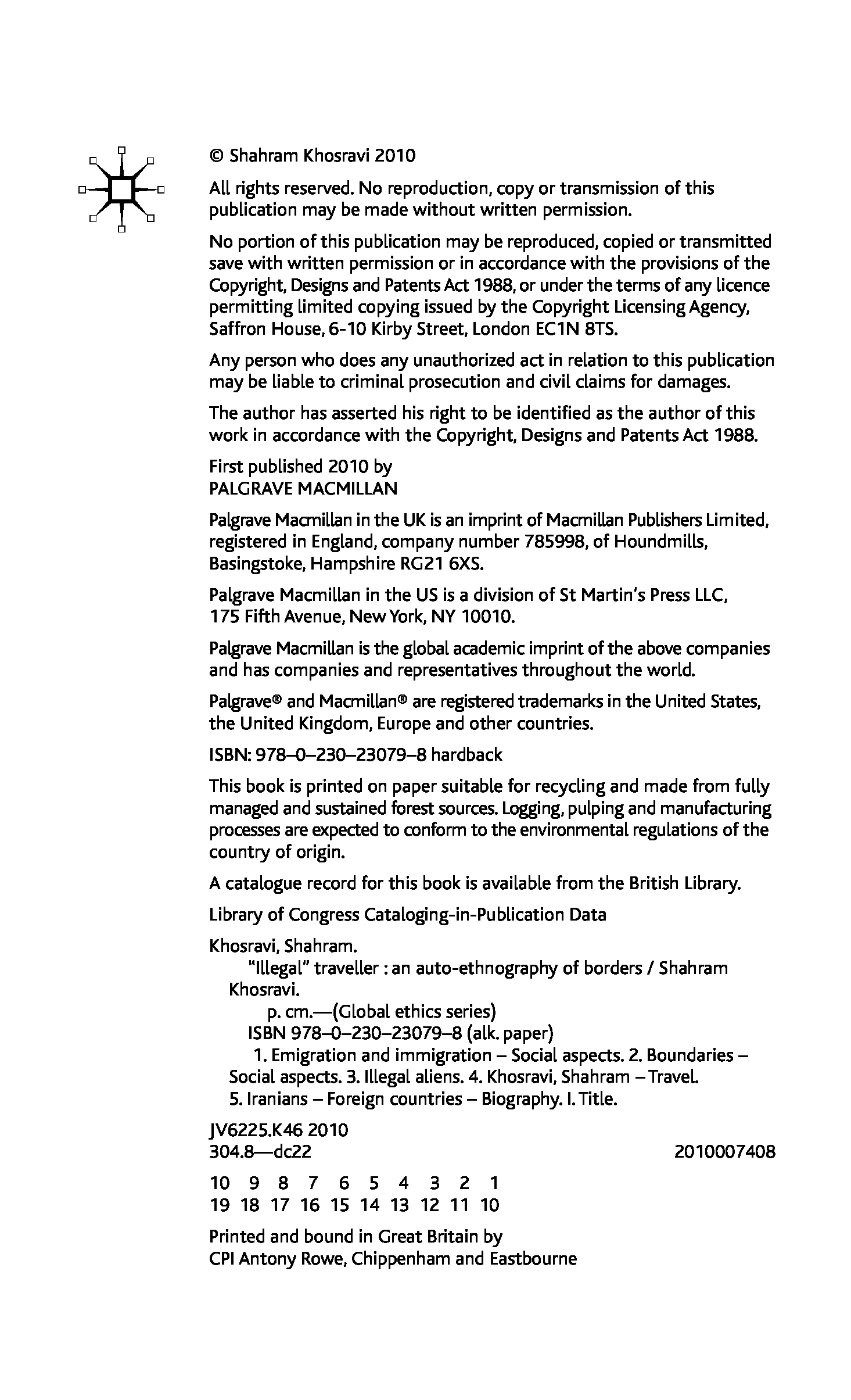 © Shahram Khosravi 2010

All rights reserved. No reproduction, copy or transmission of this publication may be made without written permission.

No portion of this publication may be reproduced, copied or transmitted save with written permission or in accordance with the provisions of the Copyright, Designs and Patents Act 1988, or under the terms of any licence permitting limited copying issued by the Copyright Licensing Agency, Saffron House, 6-10 Kirby Street, London EC1N 8TS.

Any person who does any unauthorized act in relation to this publication may be liable to criminal prosecution and civil claims for damages.

The author has asserted his right to be identified as the author of this work in accordance with the Copyright, Designs and Patents Act 1988.

First published 2010 by
PALGRAVE MACMILLAN

Palgrave Macmillan in the UK is an imprint of Macmillan Publishers Limited, registered in England, company number 785998, of Houndmills, Basingstoke, Hampshire RG21 6XS.

Palgrave Macmillan in the US is a division of St Martin's Press LLC, 175 Fifth Avenue, New York, NY 10010.

Palgrave Macmillan is the global academic imprint of the above companies and has companies and representatives throughout the world.

Palgrave® and Macmillan® are registered trademarks in the United States, the United Kingdom, Europe and other countries.

ISBN: 978–0–230–23079–8 hardback

This book is printed on paper suitable for recycling and made from fully managed and sustained forest sources. Logging, pulping and manufacturing processes are expected to conform to the environmental regulations of the country of origin.

A catalogue record for this book is available from the British Library.

Library of Congress Cataloging-in-Publication Data

Khosravi, Shahram.
"Illegal" traveller : an auto-ethnography of borders / Shahram Khosravi.
p. cm.—(Global ethics series)
ISBN 978–0–230–23079–8 (alk. paper)
1. Emigration and immigration – Social aspects. 2. Boundaries – Social aspects. 3. Illegal aliens. 4. Khosravi, Shahram – Travel. 5. Iranians – Foreign countries – Biography. I. Title.

JV6225.K46 2010
304.8—dc22 2010007408

10 9 8 7 6 5 4 3 2 1
19 18 17 16 15 14 13 12 11 10

Printed and bound in Great Britain by
CPI Antony Rowe, Chippenham and Eastbourne